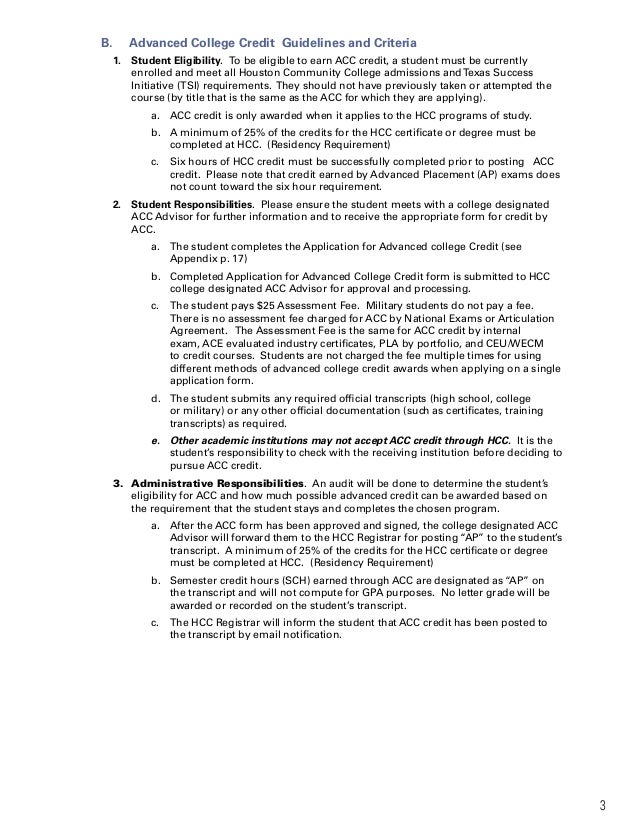 B. Advanced College Credit Guidelines and Criteria

1. Student Eligibility. To be eligible to earn ACC credit, a student must be currently enrolled and meet all Houston Community College admissions and Texas Success Initiative (TSI) requirements. They should not have previously taken or attempted the course (by title that is the same as the ACC for which they are applying).

a. ACC credit is only awarded when it applies to the HCC programs of study.

b. A minimum of 25% of the credits for the HCC certificate or degree must be completed at HCC. (Residency Requirement)

c. Six hours of HCC credit must be successfully completed prior to posting ACC credit. Please note that credit earned by Advanced Placement (AP) exams does not count toward the six hour requirement.

2. Student Responsibilities. Please ensure the student meets with a college designated ACC Advisor for further information and to receive the appropriate form for credit by ACC.

a. The student completes the Application for Advanced college Credit (see Appendix p. 17)

b. Completed Application for Advanced College Credit form is submitted to HCC college designated ACC Advisor for approval and processing.

c. The student pays $25 Assessment Fee. Military students do not pay a fee. There is no assessment fee charged for ACC by National Exams or Articulation Agreement. The Assessment Fee is the same for ACC credit by internal exam, ACE evaluated industry certificates, PLA by portfolio, and CEU/WECM to credit courses. Students are not charged the fee multiple times for using different methods of advanced college credit awards when applying on a single application form.

d. The student submits any required official transcripts (high school, college or military) or any other official documentation (such as certificates, training transcripts) as required.

e. Other academic institutions may not accept ACC credit through HCC. It is the student's responsibility to check with the receiving institution before deciding to pursue ACC credit.

3. Administrative Responsibilities. An audit will be done to determine the student's eligibility for ACC and how much possible advanced credit can be awarded based on the requirement that the student stays and completes the chosen program.

a. After the ACC form has been approved and signed, the college designated ACC Advisor will forward them to the HCC Registrar for posting "AP" to the student's transcript. A minimum of 25% of the credits for the HCC certificate or degree must be completed at HCC. (Residency Requirement)

b. Semester credit hours (SCH) earned through ACC are designated as "AP" on the transcript and will not compute for GPA purposes. No letter grade will be awarded or recorded on the student's transcript.

c. The HCC Registrar will inform the student that ACC credit has been posted to the transcript by email notification.

3